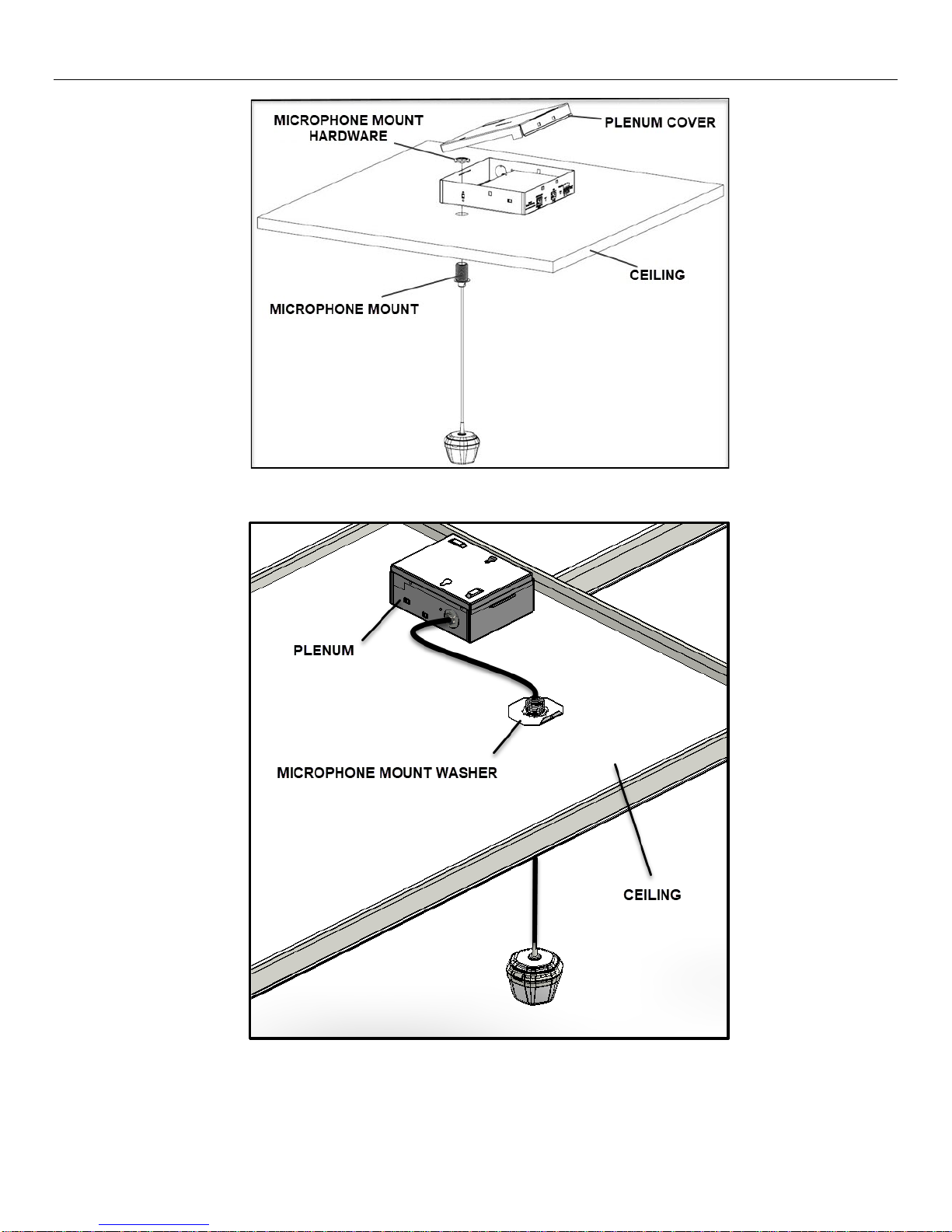 MICROPHONE MOUNT HARDWARE

PLENUM COVER

CEILING

MICROPHONE MOUNT

PLENUM

MICROPHONE MOUNT WASHER

CEILING